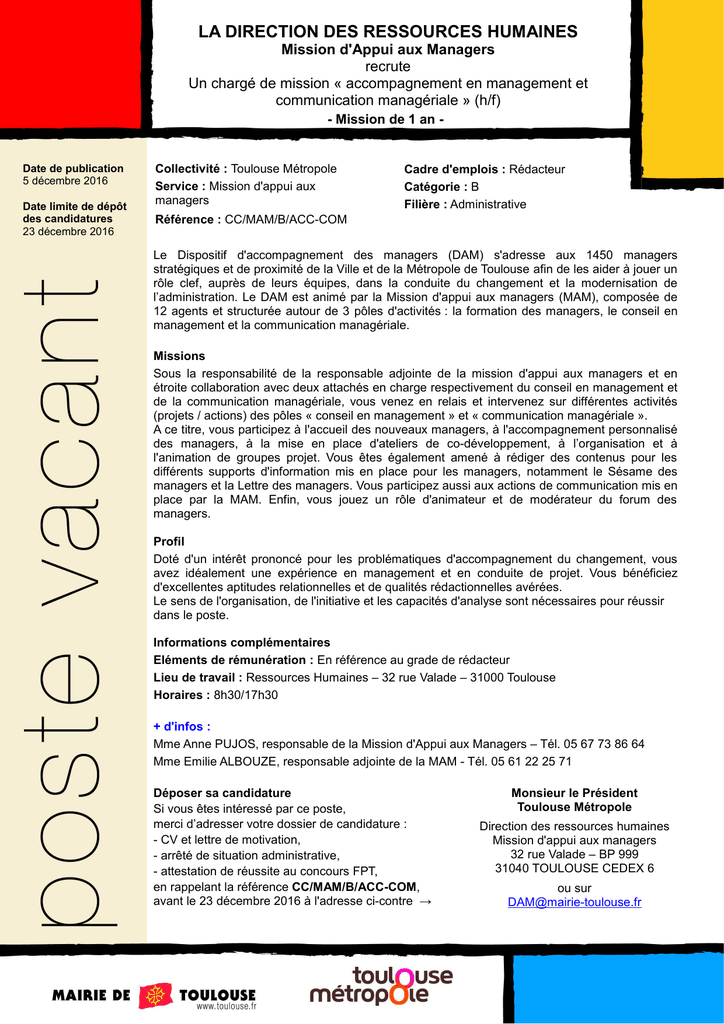 LA DIRECTION DES RESSOURCES HUMAINES
Mission d'Appui aux Managers
recrute
Un chargé de mission « accompagnement en management et communication managériale » (h/f)
- Mission de 1 an -

Date de publication
5 décembre 2016

Date limite de dépôt des candidatures
23 décembre 2016

poste vacant

Collectivité : Toulouse Métropole
Service : Mission d'appui aux managers
Référence : CC/MAM/B/ACC-COM

Cadre d'emplois : Rédacteur
Catégorie : B
Filière : Administrative

Le Dispositif d'accompagnement des managers (DAM) s'adresse aux 1450 managers stratégiques et de proximité de la Ville et de la Métropole de Toulouse afin de les aider à jouer un rôle clef, auprès de leurs équipes, dans la conduite du changement et la modernisation de l'administration. Le DAM est animé par la Mission d'appui aux managers (MAM), composée de 12 agents et structurée autour de 3 pôles d'activités : la formation des managers, le conseil en management et la communication managériale.

Missions
Sous la responsabilité de la responsable adjointe de la mission d'appui aux managers et en étroite collaboration avec deux attachés en charge respectivement du conseil en management et de la communication managériale, vous venez en relais et intervenez sur différentes activités (projets / actions) des pôles « conseil en management » et « communication managériale ».
A ce titre, vous participez à l'accueil des nouveaux managers, à l'accompagnement personnalisé des managers, à la mise en place d'ateliers de co-développement, à l'organisation et à l'animation de groupes projet. Vous êtes également amené à rédiger des contenus pour les différents supports d'information mis en place pour les managers, notamment le Sésame des managers et la Lettre des managers. Vous participez aussi aux actions de communication mis en place par la MAM. Enfin, vous jouez un rôle d'animateur et de modérateur du forum des managers.

Profil
Doté d'un intérêt prononcé pour les problématiques d'accompagnement du changement, vous avez idéalement une expérience en management et en conduite de projet. Vous bénéficiez d'excellentes aptitudes relationnelles et de qualités rédactionnelles avérées.
Le sens de l'organisation, de l'initiative et les capacités d'analyse sont nécessaires pour réussir dans le poste.

Informations complémentaires
Eléments de rémunération : En référence au grade de rédacteur
Lieu de travail : Ressources Humaines – 32 rue Valade – 31000 Toulouse
Horaires : 8h30/17h30

+ d'infos :
Mme Anne PUJOS, responsable de la Mission d'Appui aux Managers – Tél. 05 67 73 86 64
Mme Emilie ALBOUZE, responsable adjointe de la MAM - Tél. 05 61 22 25 71

Déposer sa candidature
Si vous êtes intéressé par ce poste,
merci d'adresser votre dossier de candidature :
- CV et lettre de motivation,
- arrêté de situation administrative,
- attestation de réussite au concours FPT,
en rappelant la référence CC/MAM/B/ACC-COM,
avant le 23 décembre 2016 à l'adresse ci-contre →

Monsieur le Président
Toulouse Métropole
Direction des ressources humaines
Mission d'appui aux managers
32 rue Valade – BP 999
31040 TOULOUSE CEDEX 6
ou sur
DAM@mairie-toulouse.fr

MAIRIE DE TOULOUSE
www.toulouse.fr
toulouse métropole